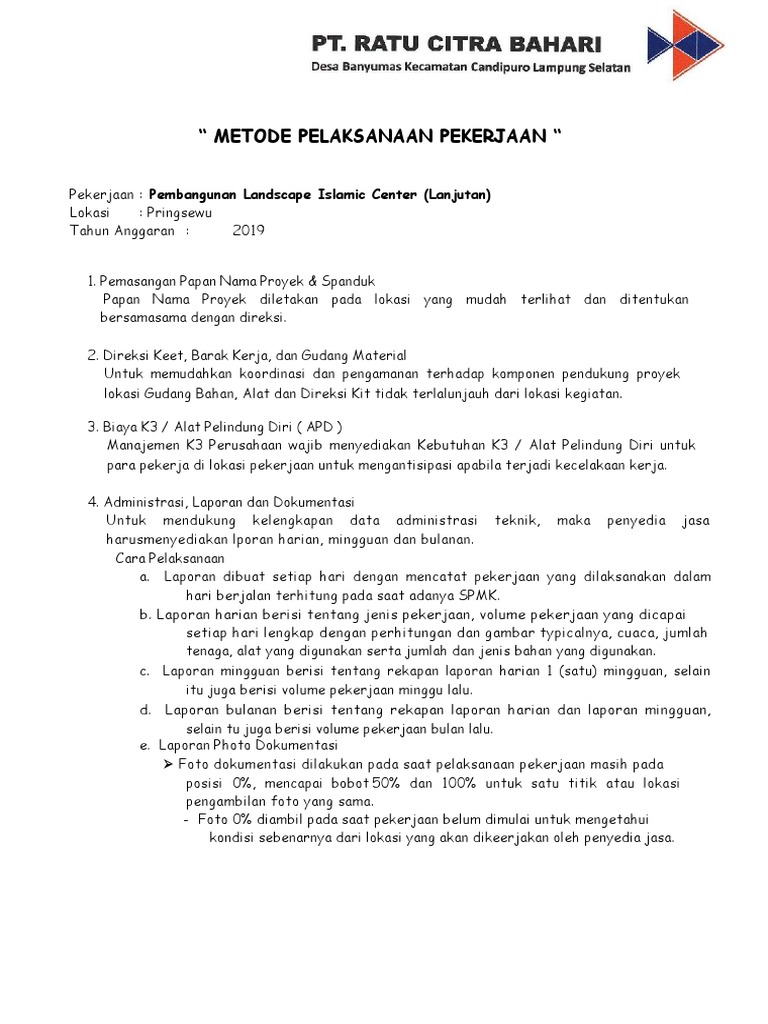 PT. RATU CITRA BAHARI
Desa Banyumas Kecamatan Candipuro Lampung Selatan

" METODE PELAKSANAAN PEKERJAAN "

Pekerjaan : Pembangunan Landscape Islamic Center (Lanjutan)
Lokasi : Pringsewu
Tahun Anggaran : 2019

1. Pemasangan Papan Nama Proyek & Spanduk
Papan Nama Proyek diletakan pada lokasi yang mudah terlihat dan ditentukan bersamasama dengan direksi.

2. Direksi Keet, Barak Kerja, dan Gudang Material
Untuk memudahkan koordinasi dan pengamanan terhadap komponen pendukung proyek lokasi Gudang Bahan, Alat dan Direksi Kit tidak terlalunjauh dari lokasi kegiatan.

3. Biaya K3 / Alat Pelindung Diri ( APD )
Manajemen K3 Perusahaan wajib menyediakan Kebutuhan K3 / Alat Pelindung Diri untuk para pekerja di lokasi pekerjaan untuk mengantisipasi apabila terjadi kecelakaan kerja.

4. Administrasi, Laporan dan Dokumentasi
Untuk mendukung kelengkapan data administrasi teknik, maka penyedia jasa harusmenyediakan lporan harian, mingguan dan bulanan.
Cara Pelaksanaan
a. Laporan dibuat setiap hari dengan mencatat pekerjaan yang dilaksanakan dalam hari berjalan terhitung pada saat adanya SPMK.
b. Laporan harian berisi tentang jenis pekerjaan, volume pekerjaan yang dicapai setiap hari lengkap dengan perhitungan dan gambar typicalnya, cuaca, jumlah tenaga, alat yang digunakan serta jumlah dan jenis bahan yang digunakan.
c. Laporan mingguan berisi tentang rekapan laporan harian 1 (satu) mingguan, selain itu juga berisi volume pekerjaan minggu lalu.
d. Laporan bulanan berisi tentang rekapan laporan harian dan laporan mingguan, selain tu juga berisi volume pekerjaan bulan lalu.
e. Laporan Photo Dokumentasi
➤ Foto dokumentasi dilakukan pada saat pelaksanaan pekerjaan masih pada posisi 0%, mencapai bobot 50% dan 100% untuk satu titik atau lokasi pengambilan foto yang sama.
- Foto 0% diambil pada saat pekerjaan belum dimulai untuk mengetahui kondisi sebenarnya dari lokasi yang akan dikeerjakan oleh penyedia jasa.